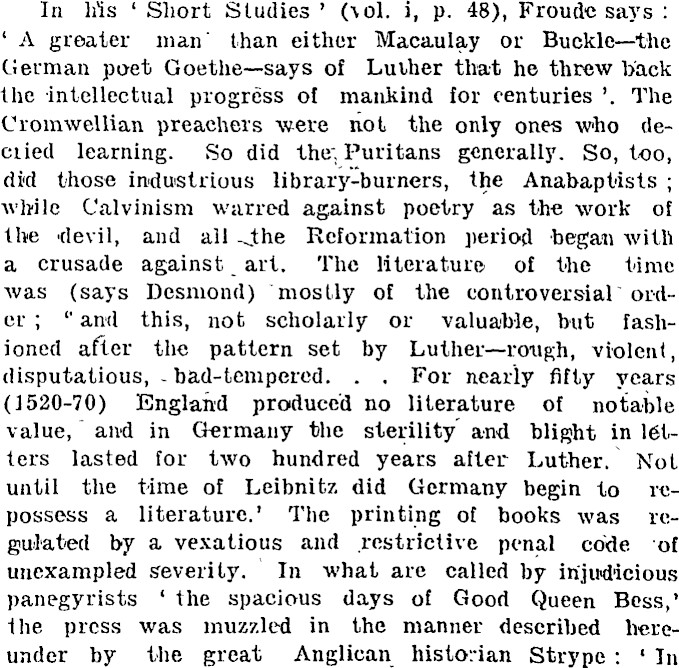 In his ' Short Studies ' (vol. i, p. 48), Froude says : ' A greater man than either Macaulay or Buckle—the German poet Goethe—says of Luther that he threw back the intellectual progress of mankind for centuries '. The Cromwellian preachers were not the only ones who decried learning. So did the Puritans generally. So, too, did those industrious library-burners, the Anabaptists ; while Calvinism warred against poetry as the work of the devil, and all the Reformation period began with a crusade against art. The literature of the time was (says Desmond) mostly of the controversial order ; " and this, not scholarly or valuable, but fashioned after the pattern set by Luther—rough, violent, disputatious, bad-tempered. . . For nearly fifty years (1520-70) England produced no literature of notable value, and in Germany the sterility and blight in letters lasted for two hundred years after Luther. Not until the time of Leibnitz did Germany begin to repossess a literature.' The printing of books was regulated by a vexatious and restrictive penal code of unexampled severity. In what are called by injudicious panegyrists ' the spacious days of Good Queen Bess,' the press was muzzled in the manner described hereunder by the great Anglican historian Strype : ' In